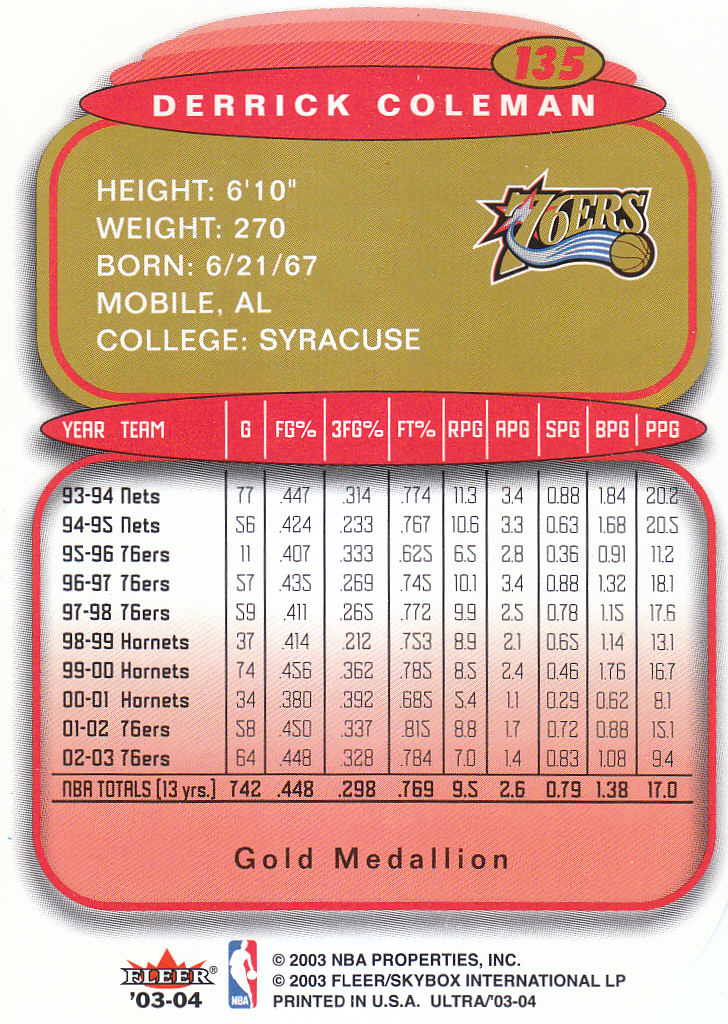 135

DERRICK COLEMAN

HEIGHT: 6'10"
WEIGHT: 270
BORN: 6/21/67
MOBILE, AL
COLLEGE: SYRACUSE

76ERS

| YEAR TEAM | G | FG% | 3FG% | FT% | RPG | APG | SPG | BPG | PPG |
|---|---|---|---|---|---|---|---|---|---|
| 93-94 Nets | 77 | .447 | .314 | .774 | 11.3 | 3.4 | 0.88 | 1.84 | 20.2 |
| 94-95 Nets | 56 | .424 | .233 | .767 | 10.6 | 3.3 | 0.63 | 1.68 | 20.5 |
| 95-96 76ers | 11 | .407 | .333 | .625 | 6.5 | 2.8 | 0.36 | 0.91 | 11.2 |
| 96-97 76ers | 57 | .435 | .269 | .745 | 10.1 | 3.4 | 0.88 | 1.32 | 18.1 |
| 97-98 76ers | 59 | .411 | .265 | .772 | 9.9 | 2.5 | 0.78 | 1.15 | 17.6 |
| 98-99 Hornets | 37 | .414 | .212 | .753 | 8.9 | 2.1 | 0.65 | 1.14 | 13.1 |
| 99-00 Hornets | 74 | .456 | .362 | .785 | 8.5 | 2.4 | 0.46 | 1.76 | 16.7 |
| 00-01 Hornets | 34 | .380 | .392 | .685 | 5.4 | 1.1 | 0.29 | 0.62 | 8.1 |
| 01-02 76ers | 58 | .450 | .337 | .815 | 8.8 | 1.7 | 0.72 | 0.88 | 15.1 |
| 02-03 76ers | 64 | .448 | .328 | .784 | 7.0 | 1.4 | 0.83 | 1.08 | 9.4 |
| NBA TOTALS (13 yrs.) | 742 | .448 | .298 | .769 | 9.5 | 2.6 | 0.79 | 1.38 | 17.0 |

Gold Medallion

FLEER®
'03-04
NBA

© 2003 NBA PROPERTIES, INC.
© 2003 FLEER/SKYBOX INTERNATIONAL LP
PRINTED IN U.S.A. ULTRA/'03-04